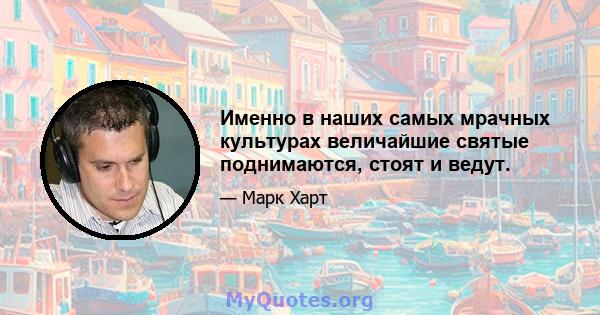 Именно в наших самых мрачных культурах величайшие святые поднимаются, стоят и ведут.

— Марк Харт

MyQuotes.org